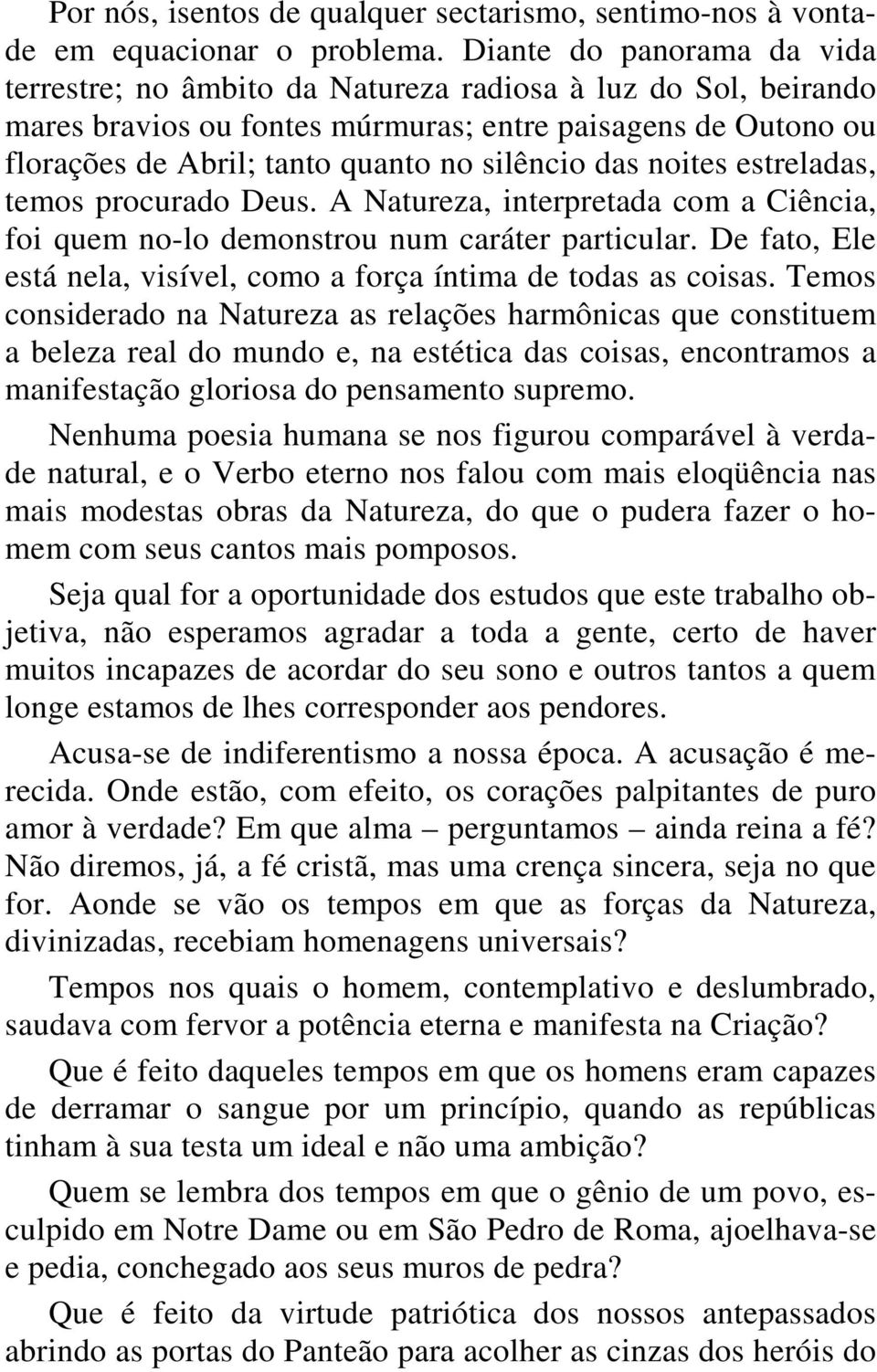 Por nós, isentos de qualquer sectarismo, sentimo-nos à vontade em equacionar o problema. Diante do panorama da vida terrestre; no âmbito da Natureza radiosa à luz do Sol, beirando mares bravios ou fontes múrmuras; entre paisagens de Outono ou florações de Abril; tanto quanto no silêncio das noites estreladas, temos procurado Deus. A Natureza, interpretada com a Ciência, foi quem no-lo demonstrou num caráter particular. De fato, Ele está nela, visível, como a força íntima de todas as coisas. Temos considerado na Natureza as relações harmônicas que constituem a beleza real do mundo e, na estética das coisas, encontramos a manifestação gloriosa do pensamento supremo.

Nenhuma poesia humana se nos figurou comparável à verdade natural, e o Verbo eterno nos falou com mais eloqüência nas mais modestas obras da Natureza, do que o pudera fazer o homem com seus cantos mais pomposos.

Seja qual for a oportunidade dos estudos que este trabalho objetiva, não esperamos agradar a toda a gente, certo de haver muitos incapazes de acordar do seu sono e outros tantos a quem longe estamos de lhes corresponder aos pendores.

Acusa-se de indiferentismo a nossa época. A acusação é merecida. Onde estão, com efeito, os corações palpitantes de puro amor à verdade? Em que alma – perguntamos – ainda reina a fé? Não diremos, já, a fé cristã, mas uma crença sincera, seja no que for. Aonde se vão os tempos em que as forças da Natureza, divinizadas, recebiam homenagens universais?

Tempos nos quais o homem, contemplativo e deslumbrado, saudava com fervor a potência eterna e manifesta na Criação?

Que é feito daqueles tempos em que os homens eram capazes de derramar o sangue por um princípio, quando as repúblicas tinham à sua testa um ideal e não uma ambição?

Quem se lembra dos tempos em que o gênio de um povo, esculpido em Notre Dame ou em São Pedro de Roma, ajoelhava-se e pedia, conchegado aos seus muros de pedra?

Que é feito da virtude patriótica dos nossos antepassados abrindo as portas do Panteão para acolher as cinzas dos heróis do